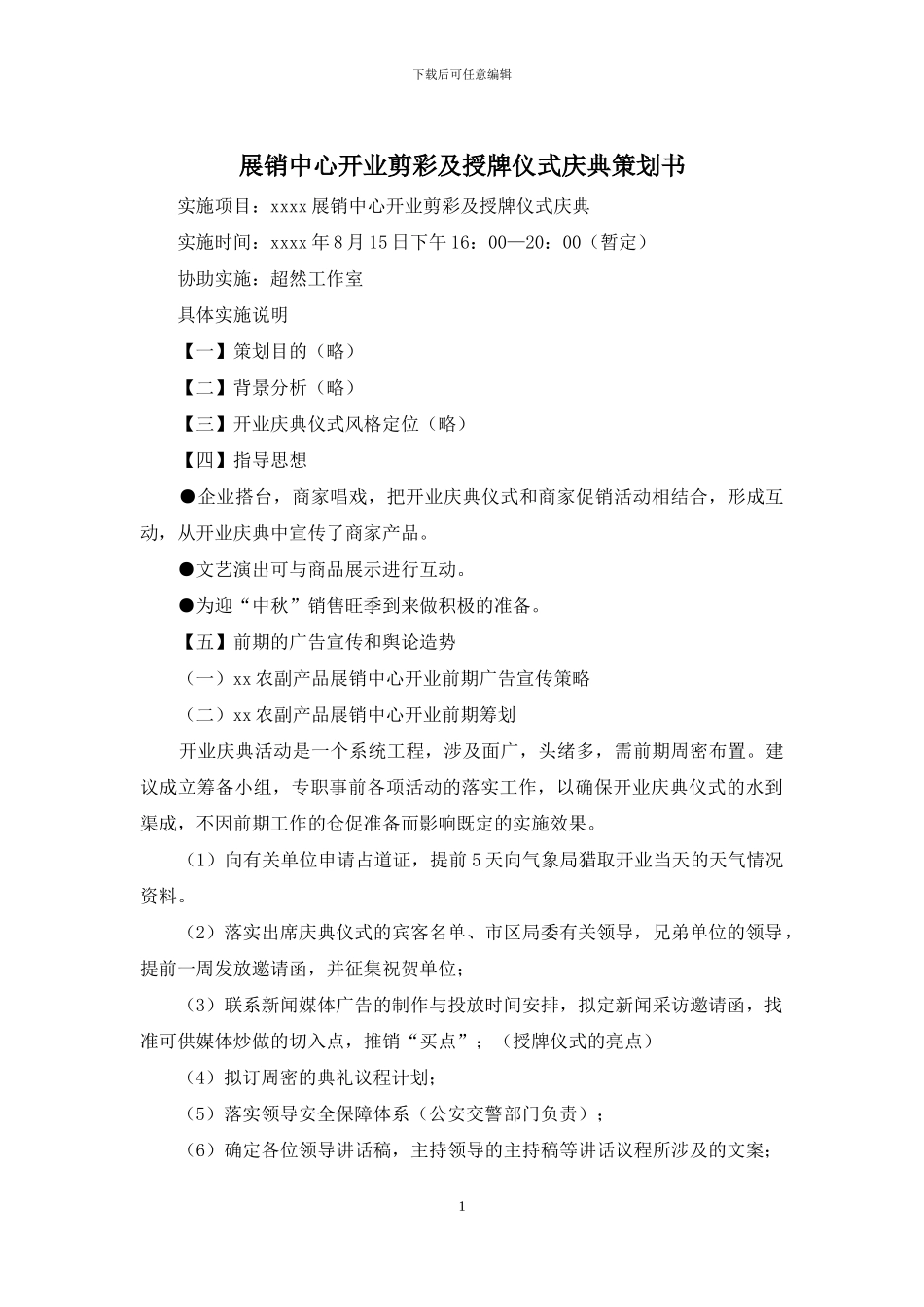 下载后可任意编辑

展销中心开业剪彩及授牌仪式庆典策划书

实施项目：xxxx 展销中心开业剪彩及授牌仪式庆典

实施时间：xxxx 年 8 月 15 日下午 16：00—20：00（暂定）

协助实施：超然工作室

具体实施说明

【一】策划目的（略）

【二】背景分析（略）

【三】开业庆典仪式风格定位（略）

【四】指导思想

●企业搭台，商家唱戏，把开业庆典仪式和商家促销活动相结合，形成互动，从开业庆典中宣传了商家产品。

●文艺演出可与商品展示进行互动。

●为迎“中秋”销售旺季到来做积极的准备。

【五】前期的广告宣传和舆论造势

（一）xx 农副产品展销中心开业前期广告宣传策略

（二）xx 农副产品展销中心开业前期筹划

开业庆典活动是一个系统工程，涉及面广，头绪多，需前期周密布置。建议成立筹备小组，专职事前各项活动的落实工作，以确保开业庆典仪式的水到渠成，不因前期工作的仓促准备而影响既定的实施效果。

（1）向有关单位申请占道证，提前 5 天向气象局猎取开业当天的天气情况资料。

（2）落实出席庆典仪式的宾客名单、市区局委有关领导，兄弟单位的领导，提前一周发放邀请函，并征集祝贺单位；

（3）联系新闻媒体广告的制作与投放时间安排，拟定新闻采访邀请函，找准可供媒体炒做的切入点，推销“买点”；（授牌仪式的亮点）

（4）拟订周密的典礼议程计划；

（5）落实领导安全保障体系（公安交警部门负责）；

（6）确定各位领导讲话稿，主持领导的主持稿等讲话议程所涉及的文案；

1